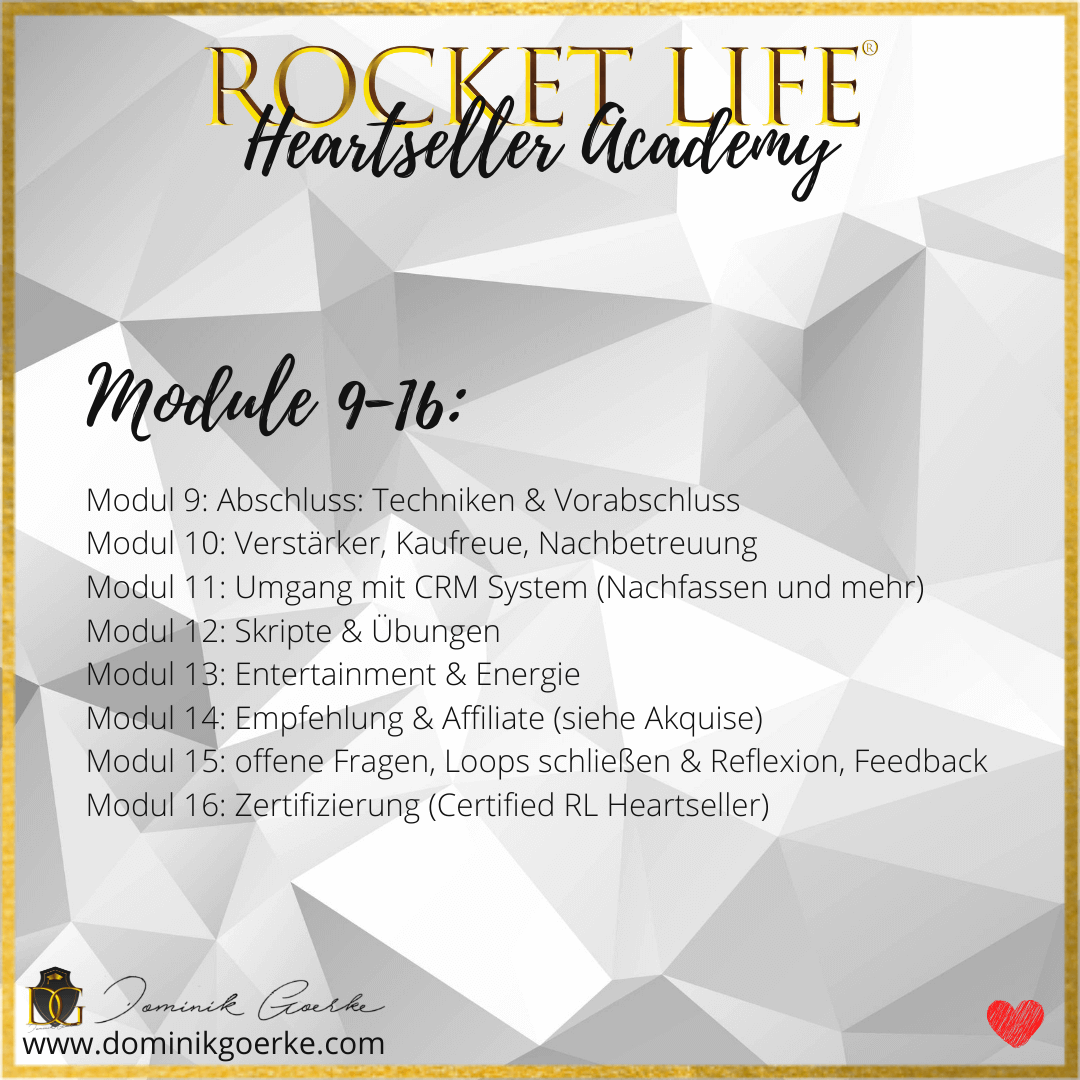 ROCKET LIFE®
Heartseller Academy

Module 9-16:

Modul 9: Abschluss: Techniken & Vorabschluss
Modul 10: Verstärker, Kaufreue, Nachbetreuung
Modul 11: Umgang mit CRM System (Nachfassen und mehr)
Modul 12: Skripte & Übungen
Modul 13: Entertainment & Energie
Modul 14: Empfehlung & Affiliate (siehe Akquise)
Modul 15: offene Fragen, Loops schließen & Reflexion, Feedback
Modul 16: Zertifizierung (Certified RL Heartseller)

DG Dominik Goerke
www.dominikgoerke.com